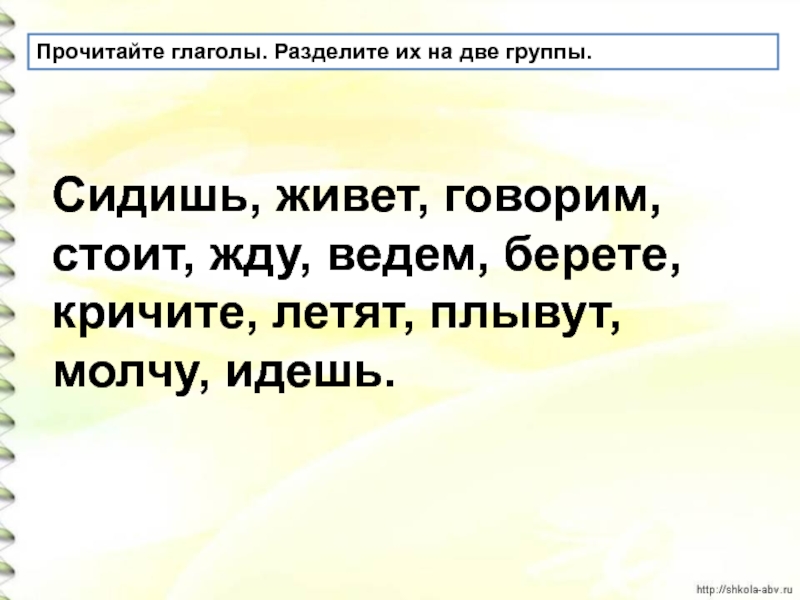 Прочитайте глаголы. Разделите их на две группы.

Сидишь, живет, говорим, стоит, жду, ведем, берете, кричите, летят, плывут, молчу, идешь.

http://shkola-abv.ru